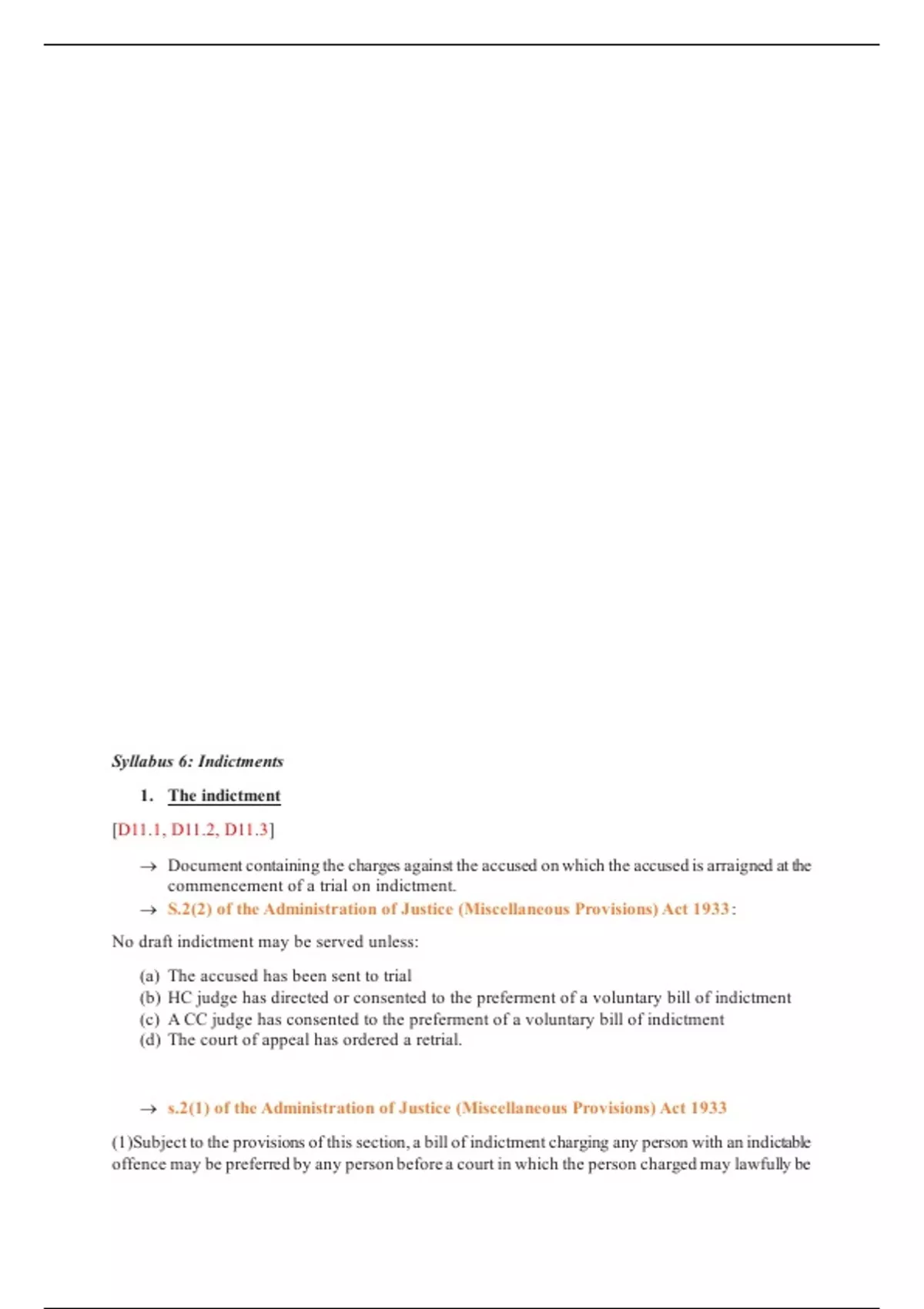 Syllabus 6: Indictments

1. The indictment

[D11.1, D11.2, D11.3]

→ Document containing the charges against the accused on which the accused is arraigned at the commencement of a trial on indictment.

→ S.2(2) of the Administration of Justice (Miscellaneous Provisions) Act 1933:

No draft indictment may be served unless:

(a) The accused has been sent to trial
(b) HC judge has directed or consented to the preferment of a voluntary bill of indictment
(c) A CC judge has consented to the preferment of a voluntary bill of indictment
(d) The court of appeal has ordered a retrial.

→ s.2(1) of the Administration of Justice (Miscellaneous Provisions) Act 1933

(1)Subject to the provisions of this section, a bill of indictment charging any person with an indictable offence may be preferred by any person before a court in which the person charged may lawfully be